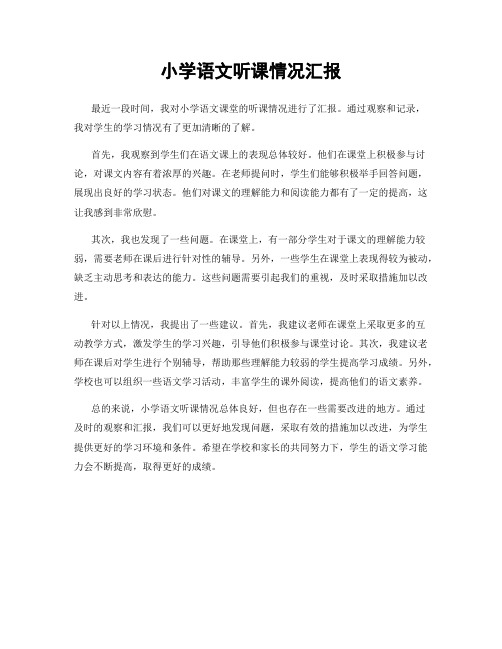 小学语文听课情况汇报

最近一段时间，我对小学语文课堂的听课情况进行了汇报。通过观察和记录，我对学生的学习情况有了更加清晰的了解。

首先，我观察到学生们在语文课上的表现总体较好。他们在课堂上积极参与讨论，对课文内容有着浓厚的兴趣。在老师提问时，学生们能够积极举手回答问题，展现出良好的学习状态。他们对课文的理解能力和阅读能力都有了一定的提高，这让我感到非常欣慰。

其次，我也发现了一些问题。在课堂上，有一部分学生对于课文的理解能力较弱，需要老师在课后进行针对性的辅导。另外，一些学生在课堂上表现得较为被动，缺乏主动思考和表达的能力。这些问题需要引起我们的重视，及时采取措施加以改进。

针对以上情况，我提出了一些建议。首先，我建议老师在课堂上采取更多的互动教学方式，激发学生的学习兴趣，引导他们积极参与课堂讨论。其次，我建议老师在课后对学生进行个别辅导，帮助那些理解能力较弱的学生提高学习成绩。另外，学校也可以组织一些语文学习活动，丰富学生的课外阅读，提高他们的语文素养。

总的来说，小学语文听课情况总体良好，但也存在一些需要改进的地方。通过及时的观察和汇报，我们可以更好地发现问题，采取有效的措施加以改进，为学生提供更好的学习环境和条件。希望在学校和家长的共同努力下，学生的语文学习能力会不断提高，取得更好的成绩。